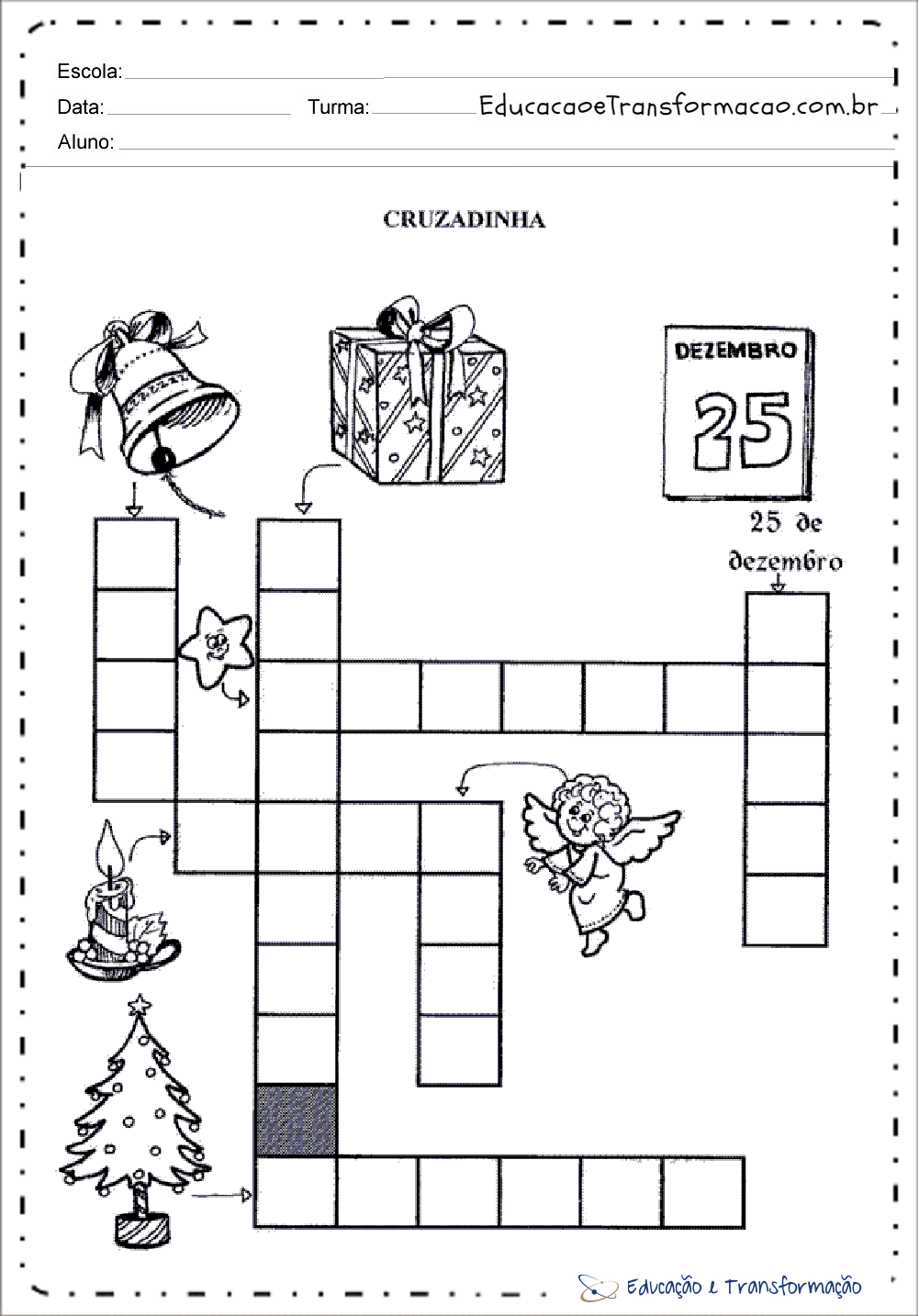 Escola:
Data: Turma: EducacaoeTransformacao.com.br
Aluno:

CRUZADINHA

DEZEMBRO
25

25 de dezembro

Educação e Transformação